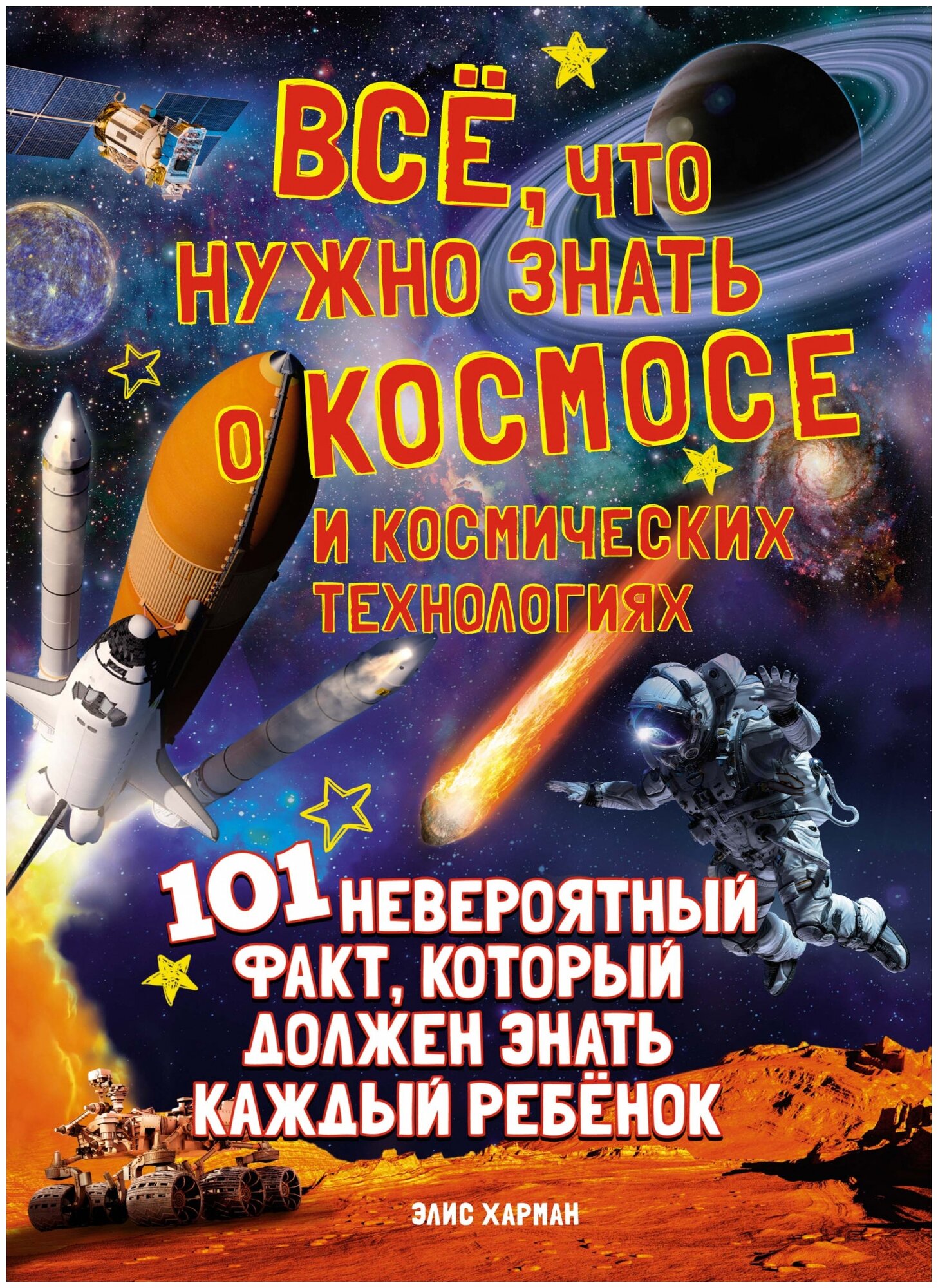 ВСЁ, ЧТО НУЖНО ЗНАТЬ О КОСМОСЕ И КОСМИЧЕСКИХ ТЕХНОЛОГИЯХ

101 НЕВЕРОЯТНЫЙ ФАКТ, КОТОРЫЙ ДОЛЖЕН ЗНАТЬ КАЖДЫЙ РЕБЁНОК

ЭЛИС ХАРМАН